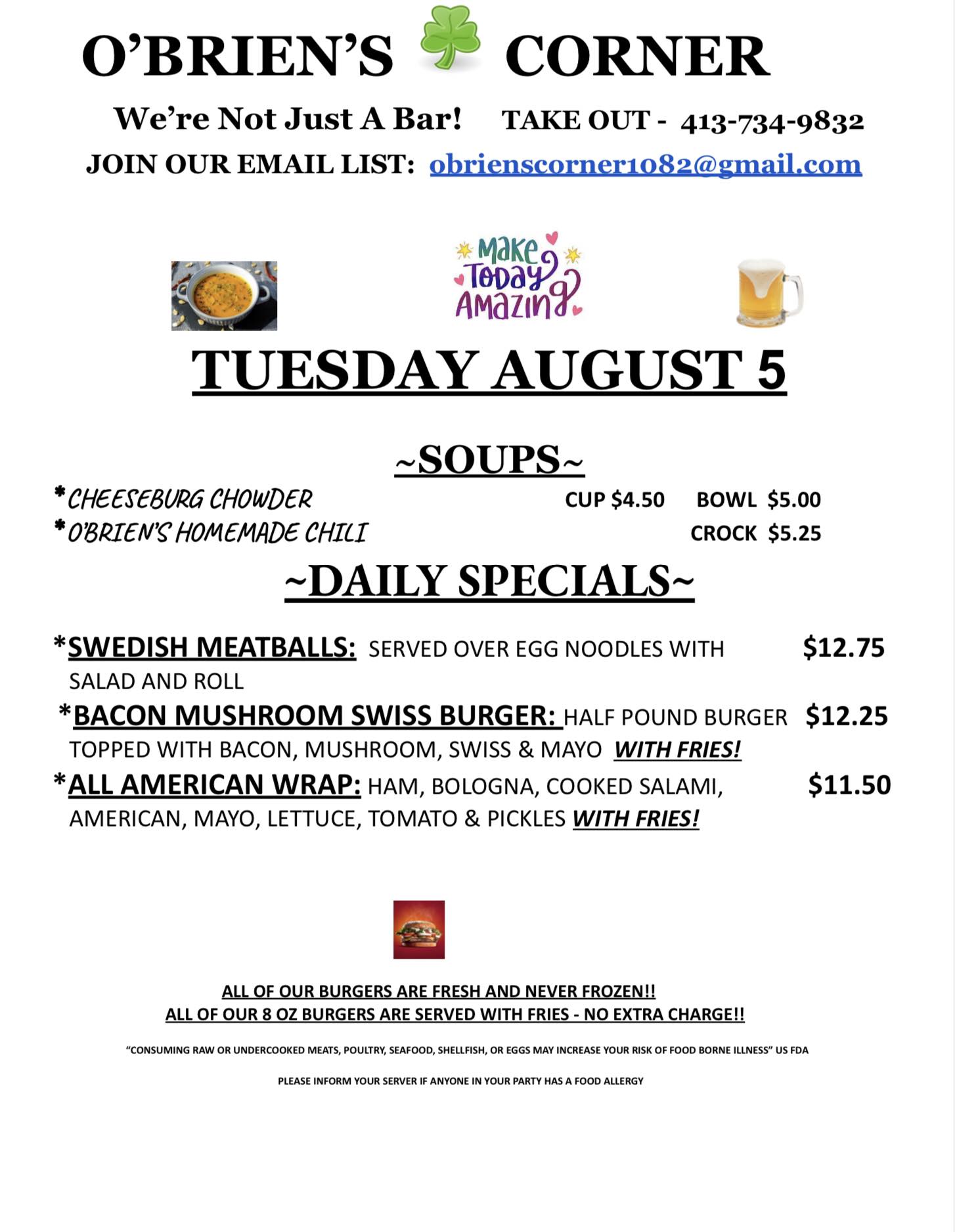 O'BRIEN'S CORNER

We're Not Just A Bar!    TAKE OUT - 413-734-9832

JOIN OUR EMAIL LIST: obrienscorner1082@gmail.com

Make Today Amazing

TUESDAY AUGUST 5

~SOUPS~

*CHEESEBURG CHOWDER    CUP $4.50    BOWL $5.00
*O'BRIEN'S HOMEMADE CHILI    CROCK $5.25

~DAILY SPECIALS~

*SWEDISH MEATBALLS: SERVED OVER EGG NOODLES WITH SALAD AND ROLL    $12.75

*BACON MUSHROOM SWISS BURGER: HALF POUND BURGER TOPPED WITH BACON, MUSHROOM, SWISS & MAYO WITH FRIES!    $12.25

*ALL AMERICAN WRAP: HAM, BOLOGNA, COOKED SALAMI, AMERICAN, MAYO, LETTUCE, TOMATO & PICKLES WITH FRIES!    $11.50

ALL OF OUR BURGERS ARE FRESH AND NEVER FROZEN!!
ALL OF OUR 8 OZ BURGERS ARE SERVED WITH FRIES - NO EXTRA CHARGE!!

"CONSUMING RAW OR UNDERCOOKED MEATS, POULTRY, SEAFOOD, SHELLFISH, OR EGGS MAY INCREASE YOUR RISK OF FOOD BORNE ILLNESS" US FDA

PLEASE INFORM YOUR SERVER IF ANYONE IN YOUR PARTY HAS A FOOD ALLERGY